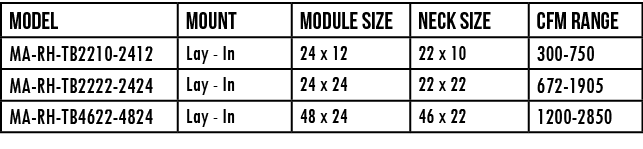 | MODEL | MOUNT | MODULE SIZE | NECK SIZE | CFM RANGE |
|---|---|---|---|---|
| MA-RH-TB2210-2412 | Lay - In | 24 x 12 | 22 x 10 | 300-750 |
| MA-RH-TB2222-2424 | Lay - In | 24 x 24 | 22 x 22 | 672-1905 |
| MA-RH-TB4622-4824 | Lay - In | 48 x 24 | 46 x 22 | 1200-2850 |